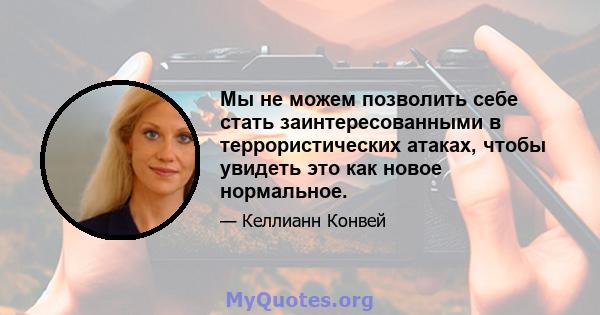 Мы не можем позволить себе стать заинтересованными в террористических атаках, чтобы увидеть это как новое нормальное.

— Келлианн Конвей

MyQuotes.org